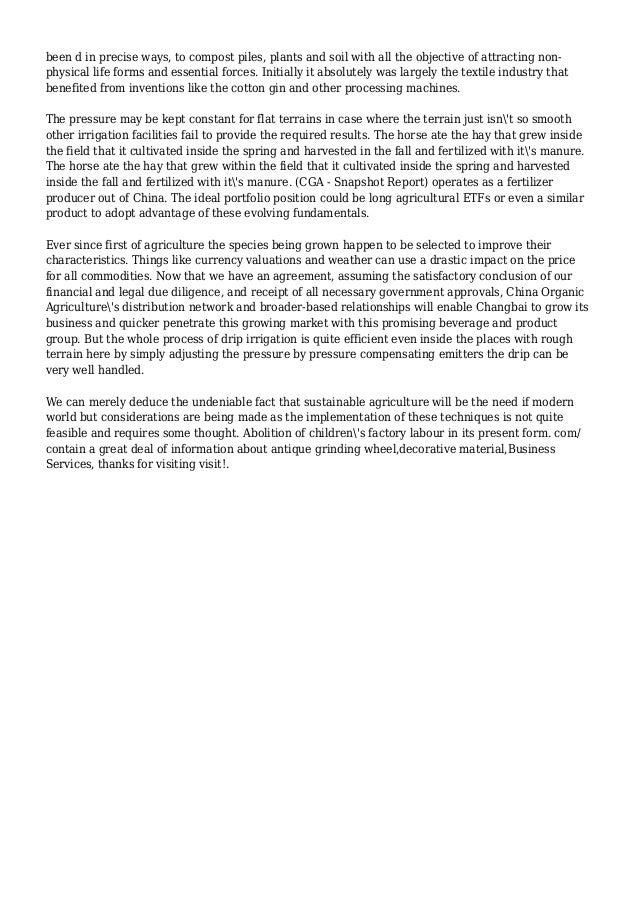 been d in precise ways, to compost piles, plants and soil with all the objective of attracting non-physical life forms and essential forces. Initially it absolutely was largely the textile industry that benefited from inventions like the cotton gin and other processing machines.

The pressure may be kept constant for flat terrains in case where the terrain just isn\'t so smooth other irrigation facilities fail to provide the required results. The horse ate the hay that grew inside the field that it cultivated inside the spring and harvested in the fall and fertilized with it\'s manure. The horse ate the hay that grew within the field that it cultivated inside the spring and harvested inside the fall and fertilized with it\'s manure. (CGA - Snapshot Report) operates as a fertilizer producer out of China. The ideal portfolio position could be long agricultural ETFs or even a similar product to adopt advantage of these evolving fundamentals.

Ever since first of agriculture the species being grown happen to be selected to improve their characteristics. Things like currency valuations and weather can use a drastic impact on the price for all commodities. Now that we have an agreement, assuming the satisfactory conclusion of our financial and legal due diligence, and receipt of all necessary government approvals, China Organic Agriculture\'s distribution network and broader-based relationships will enable Changbai to grow its business and quicker penetrate this growing market with this promising beverage and product group. But the whole process of drip irrigation is quite efficient even inside the places with rough terrain here by simply adjusting the pressure by pressure compensating emitters the drip can be very well handled.

We can merely deduce the undeniable fact that sustainable agriculture will be the need if modern world but considerations are being made as the implementation of these techniques is not quite feasible and requires some thought. Abolition of children\'s factory labour in its present form. com/ contain a great deal of information about antique grinding wheel,decorative material,Business Services, thanks for visiting visit!.